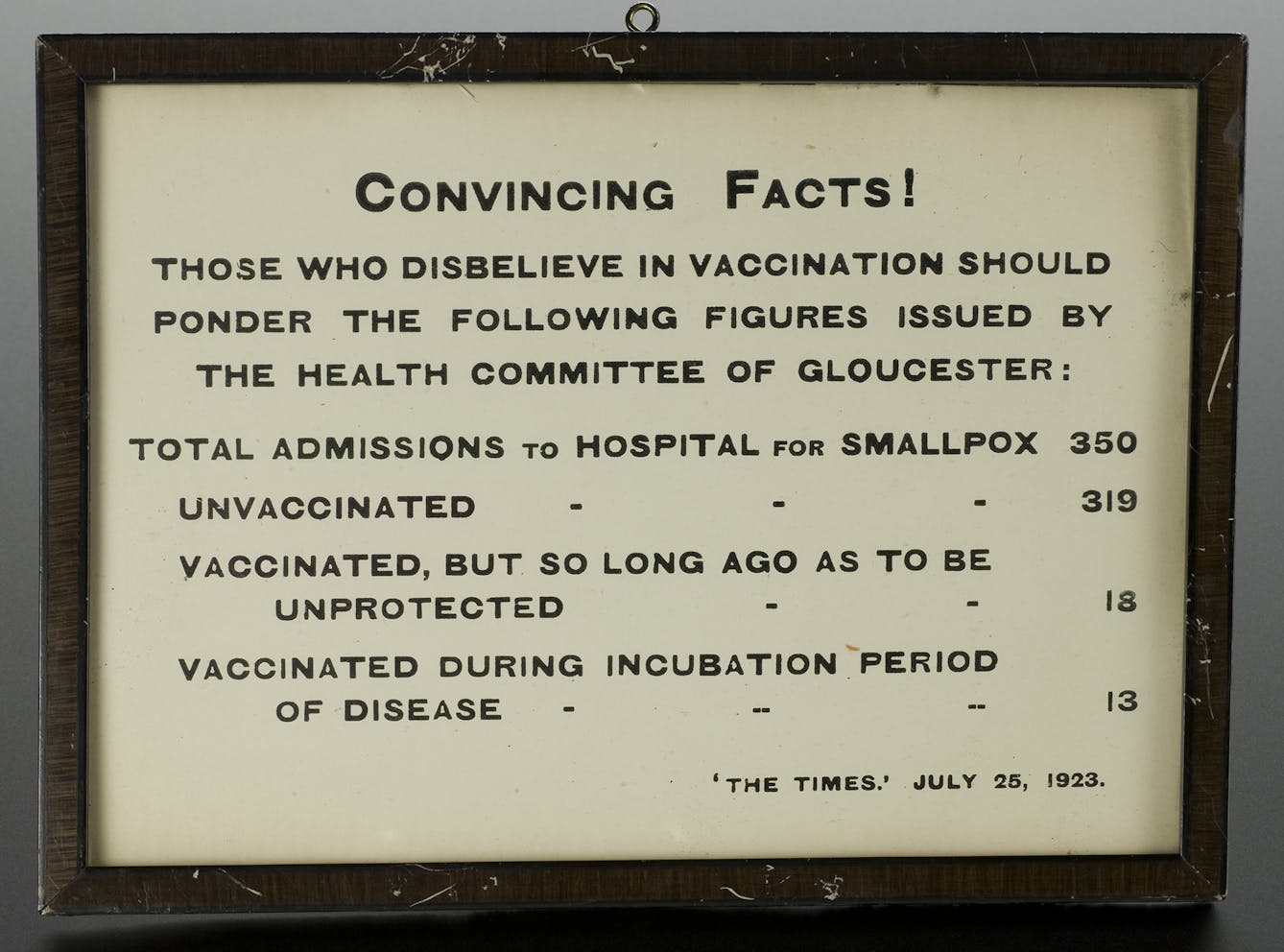 CONVINCING FACTS!

THOSE WHO DISBELIEVE IN VACCINATION SHOULD PONDER THE FOLLOWING FIGURES ISSUED BY THE HEALTH COMMITTEE OF GLOUCESTER:

TOTAL ADMISSIONS TO HOSPITAL FOR SMALLPOX 350

UNVACCINATED - - - 319

VACCINATED, BUT SO LONG AGO AS TO BE UNPROTECTED - - 18

VACCINATED DURING INCUBATION PERIOD OF DISEASE - -- -- 13

'THE TIMES.' JULY 25, 1923.